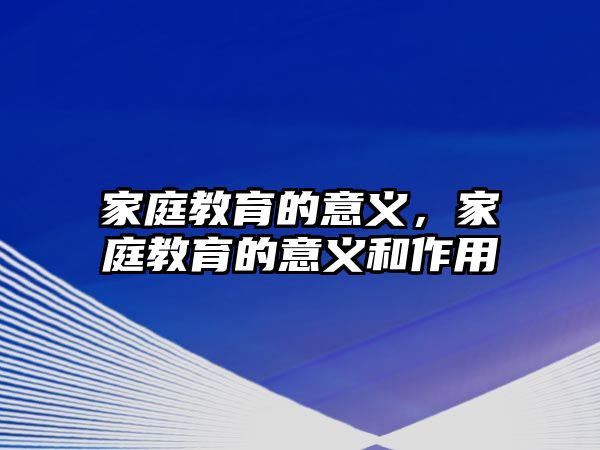 家庭教育的意义，家庭教育的意义和作用